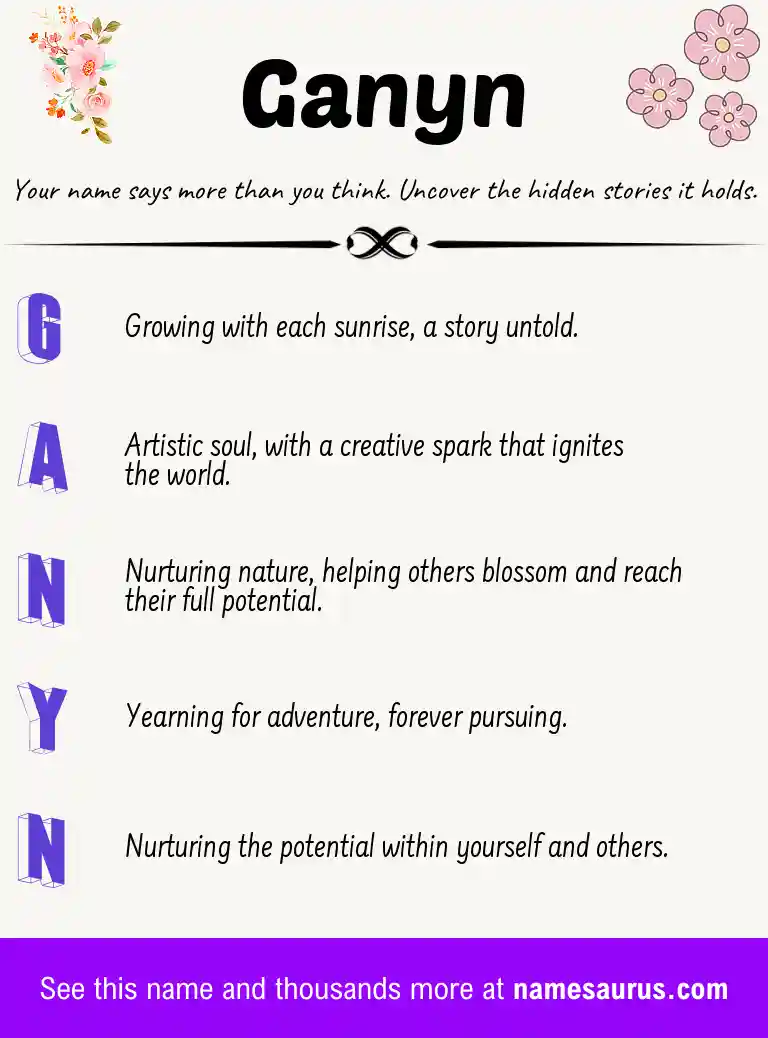 Ganyn

Your name says more than you think. Uncover the hidden stories it holds.

G
Growing with each sunrise, a story untold.

A
Artistic soul, with a creative spark that ignites the world.

N
Nurturing nature, helping others blossom and reach their full potential.

Y
Yearning for adventure, forever pursuing.

N
Nurturing the potential within yourself and others.

See this name and thousands more at namesaurus.com